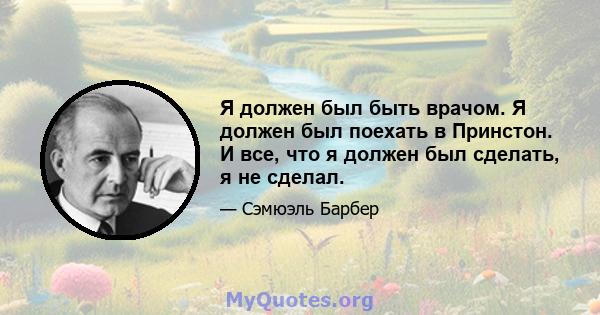 Я должен был быть врачом. Я должен был поехать в Принстон. И все, что я должен был сделать, я не сделал.

— Сэмюэль Барбер

MyQuotes.org